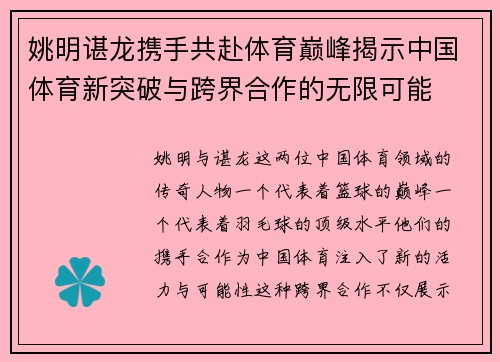 姚明谌龙携手共赴体育巅峰揭示中国体育新突破与跨界合作的无限可能

姚明与谌龙这两位中国体育领域的传奇人物一个代表着篮球的巅峰一个代表着羽毛球的顶级水平他们的携手合作为中国体育注入了新的活力与可能性这种跨界合作不仅展示